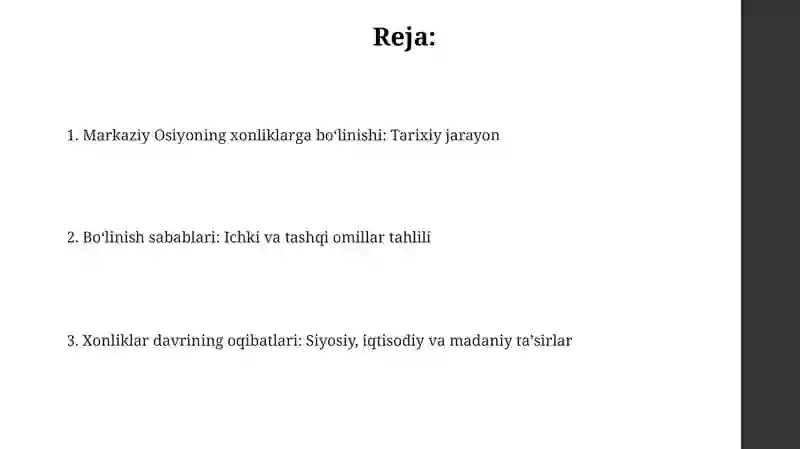 Reja:

1. Markaziy Osiyoning xonliklarga bo‘linishi: Tarixiy jarayon

2. Bo‘linish sabablari: Ichki va tashqi omillar tahlili

3. Xonliklar davrining oqibatlari: Siyosiy, iqtisodiy va madaniy ta’sirlar